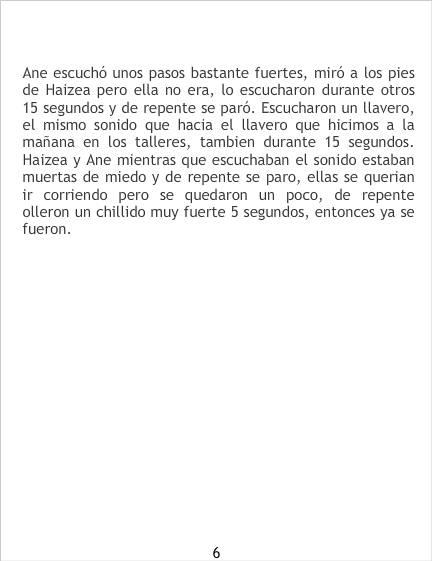 Ane escuchó unos pasos bastante fuertes, miró a los pies de Haizea pero ella no era, lo escucharon durante otros 15 segundos y de repente se paró. Escucharon un llavero, el mismo sonido que hacia el llavero que hicimos a la mañana en los talleres, tambien durante 15 segundos. Haizea y Ane mientras que escuchaban el sonido estaban muertas de miedo y de repente se paro, ellas se querian ir corriendo pero se quedaron un poco, de repente olleron un chillido muy fuerte 5 segundos, entonces ya se fueron.

6